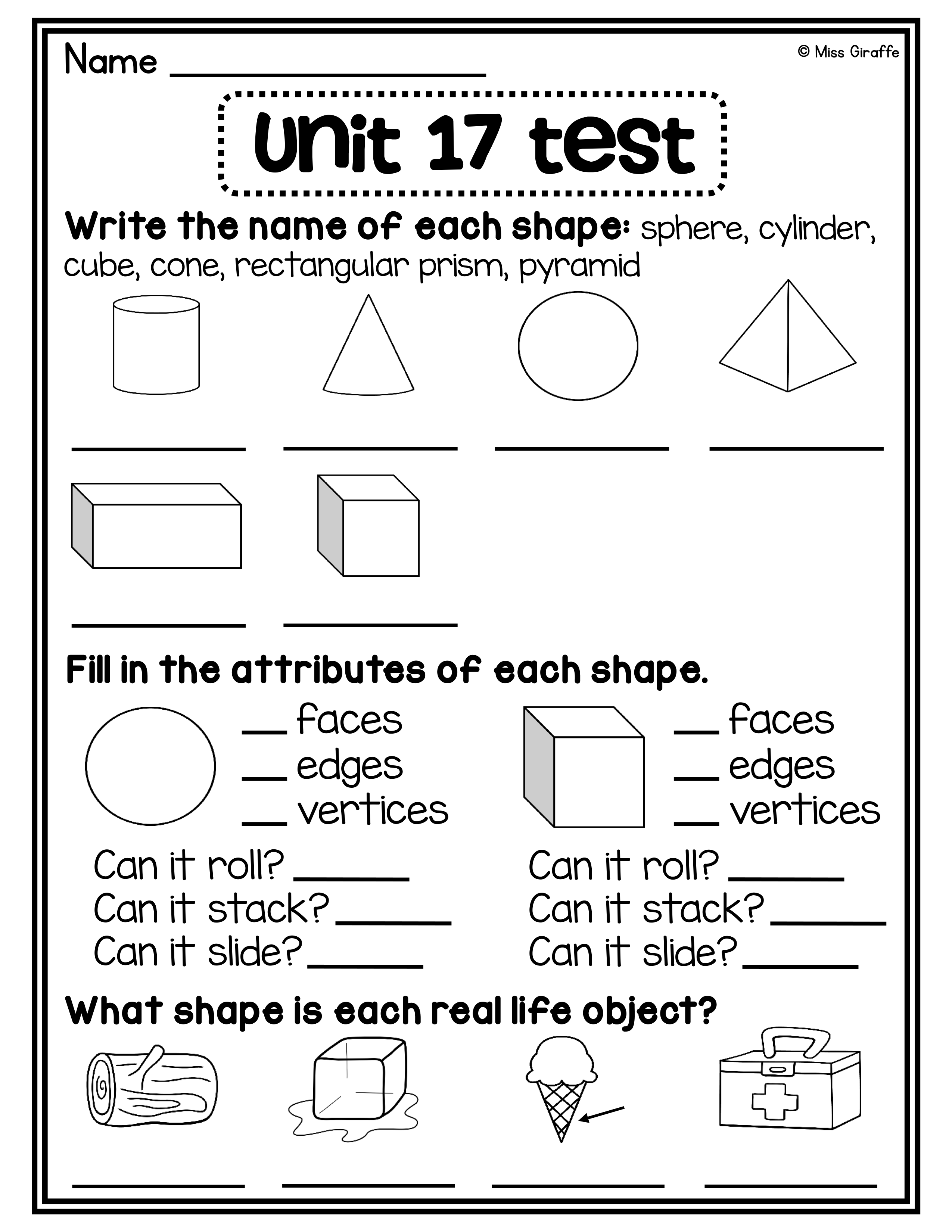 Name ____

© Miss Giraffe

Unit 17 test

Write the name of each shape: sphere, cylinder, cube, cone, rectangular prism, pyramid

____ ____ ____ ____

____ ____

Fill in the attributes of each shape.

____ faces
____ edges
____ vertices

Can it roll? ____
Can it stack? ____
Can it slide? ____

____ faces
____ edges
____ vertices

Can it roll? ____
Can it stack? ____
Can it slide? ____

What shape is each real life object?

____ ____ ____ ____